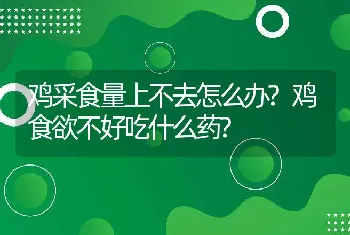 鸡采食量上不去怎么办?鸡食欲不好吃什么药?